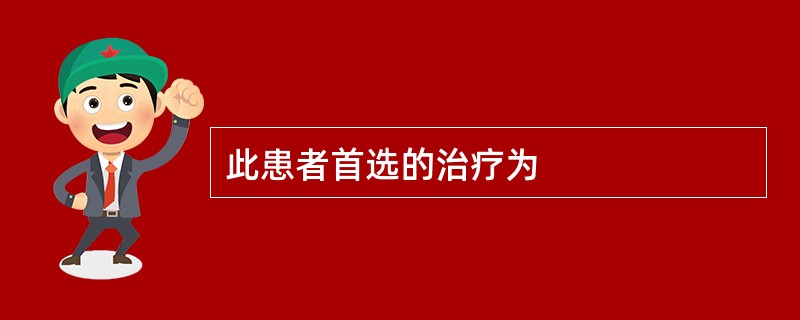 此患者首选的治疗为